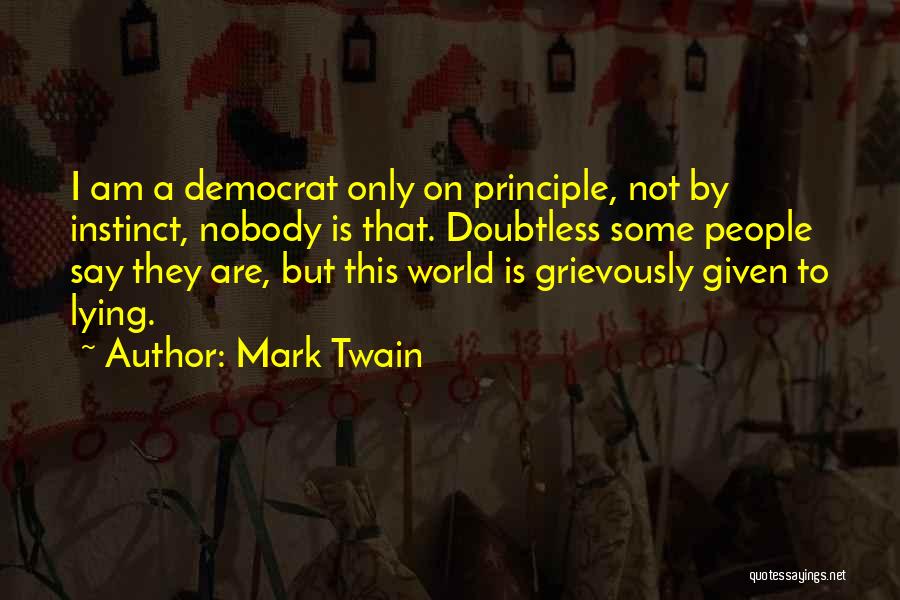 I am a democrat only on principle, not by instinct, nobody is that. Doubtless some people say they are, but this world is grievously given to lying.
~ Author: Mark Twain

quotessayings.net